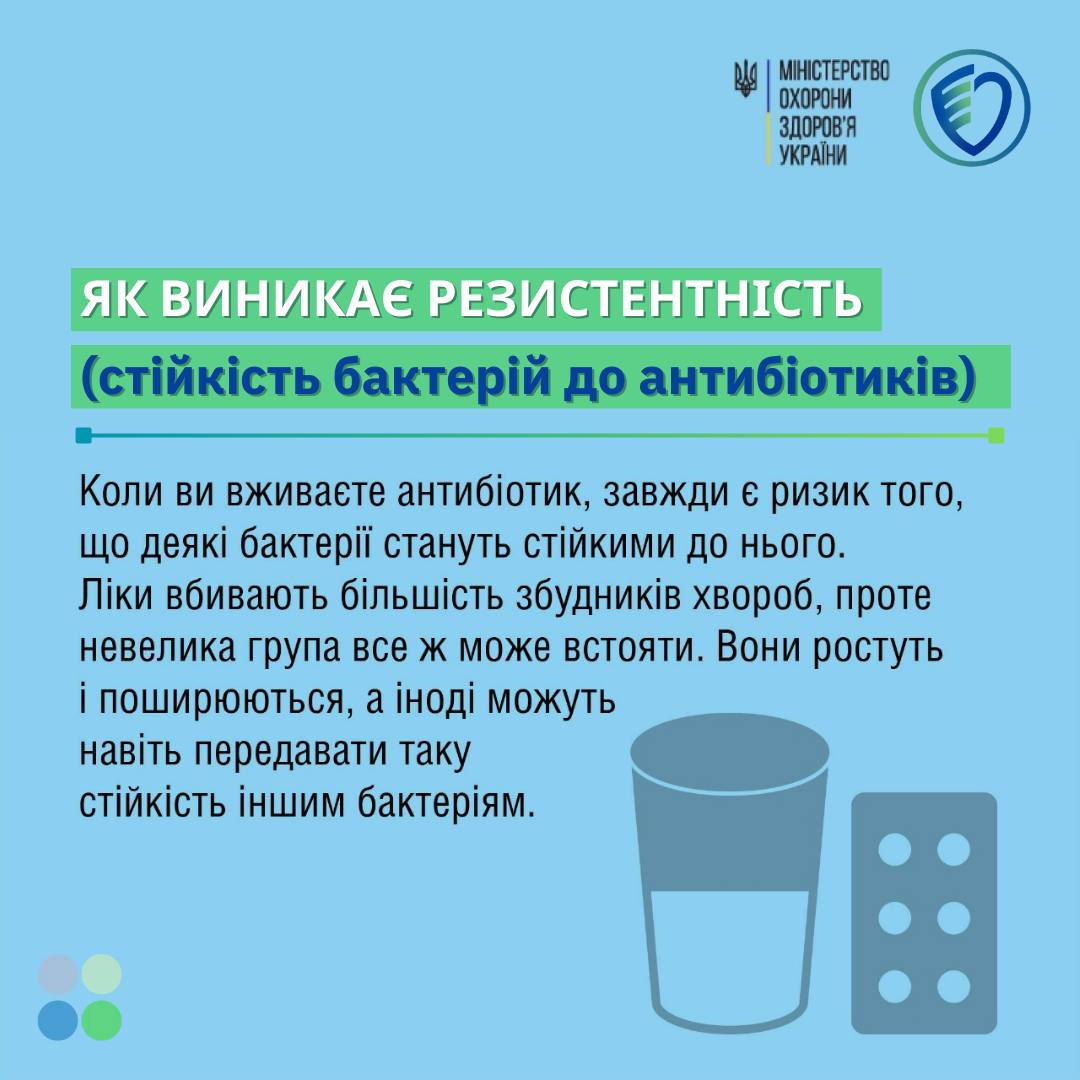 МІНІСТЕРСТВО ОХОРОНИ ЗДОРОВ'Я УКРАЇНИ

ЯК ВИНИКАЄ РЕЗИСТЕНТНІСТЬ
(стійкість бактерій до антибіотиків)

Коли ви вживаєте антибіотик, завжди є ризик того, що деякі бактерії стануть стійкими до нього. Ліки вбивають більшість збудників хвороб, проте невелика група все ж може встояти. Вони ростуть і поширюються, а іноді можуть навіть передавати таку стійкість іншим бактеріям.